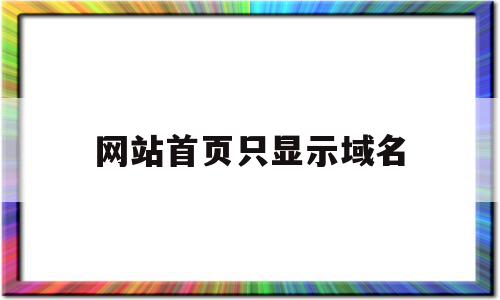 网站首页只显示域名